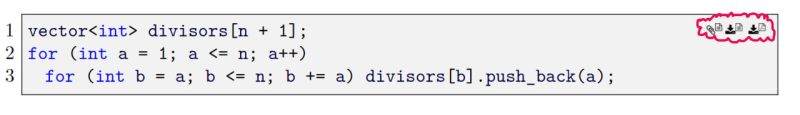 1 vector<int> divisors[n + 1];
2 for (int a = 1; a <= n; a++)
3   for (int b = a; b <= n; b += a) divisors[b].push_back(a);